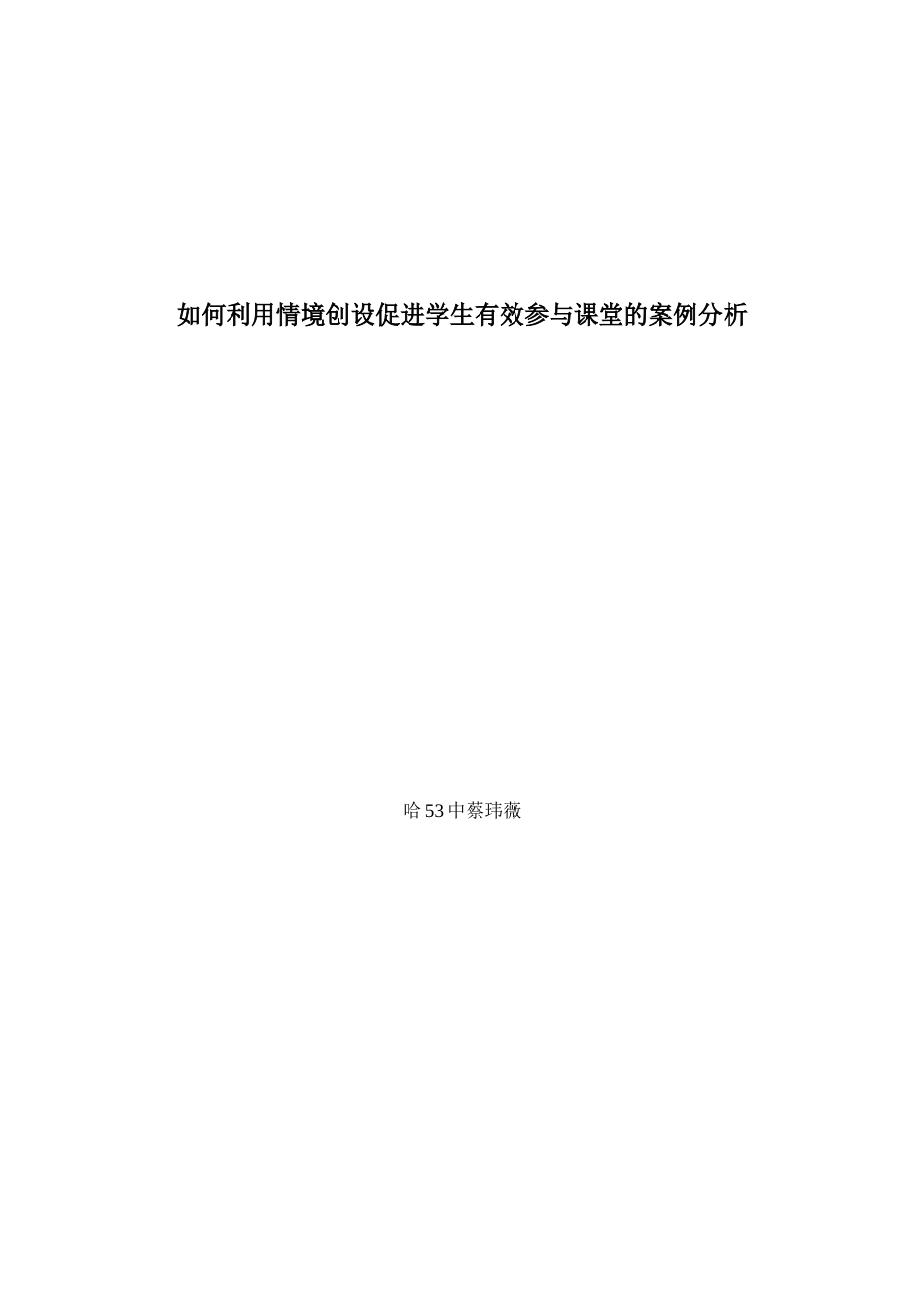 如何利用情境创设促进学生有效参与课堂的案例分析

哈 53 中蔡玮薇